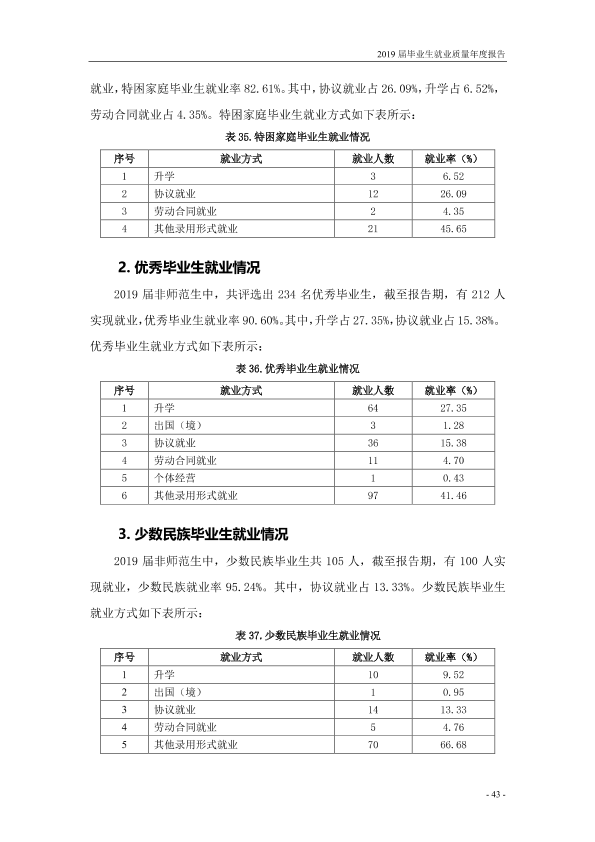 2019届毕业生就业质量年度报告

就业，特困家庭毕业生就业率82.61%。其中，协议就业占26.09%，升学占6.52%，劳动合同就业占4.35%。特困家庭毕业生就业方式如下表所示：

表35.特困家庭毕业生就业情况

| 序号 | 就业方式 | 就业人数 | 就业率（%） |
|---|---|---|---|
| 1 | 升学 | 3 | 6.52 |
| 2 | 协议就业 | 12 | 26.09 |
| 3 | 劳动合同就业 | 2 | 4.35 |
| 4 | 其他录用形式就业 | 21 | 45.65 |

2.优秀毕业生就业情况

2019届非师范生中，共评选出234名优秀毕业生，截至报告期，有212人实现就业，优秀毕业生就业率90.60%。其中，升学占27.35%，协议就业占15.38%。优秀毕业生就业方式如下表所示：

表36.优秀毕业生就业情况

| 序号 | 就业方式 | 就业人数 | 就业率（%） |
|---|---|---|---|
| 1 | 升学 | 64 | 27.35 |
| 2 | 出国（境） | 3 | 1.28 |
| 3 | 协议就业 | 36 | 15.38 |
| 4 | 劳动合同就业 | 11 | 4.70 |
| 5 | 个体经营 | 1 | 0.43 |
| 6 | 其他录用形式就业 | 97 | 41.46 |

3.少数民族毕业生就业情况

2019届非师范生中，少数民族毕业生共105人，截至报告期，有100人实现就业，少数民族就业率95.24%。其中，协议就业占13.33%。少数民族毕业生就业方式如下表所示：

表37.少数民族毕业生就业情况

| 序号 | 就业方式 | 就业人数 | 就业率（%） |
|---|---|---|---|
| 1 | 升学 | 10 | 9.52 |
| 2 | 出国（境） | 1 | 0.95 |
| 3 | 协议就业 | 14 | 13.33 |
| 4 | 劳动合同就业 | 5 | 4.76 |
| 5 | 其他录用形式就业 | 70 | 66.68 |

- 43 -